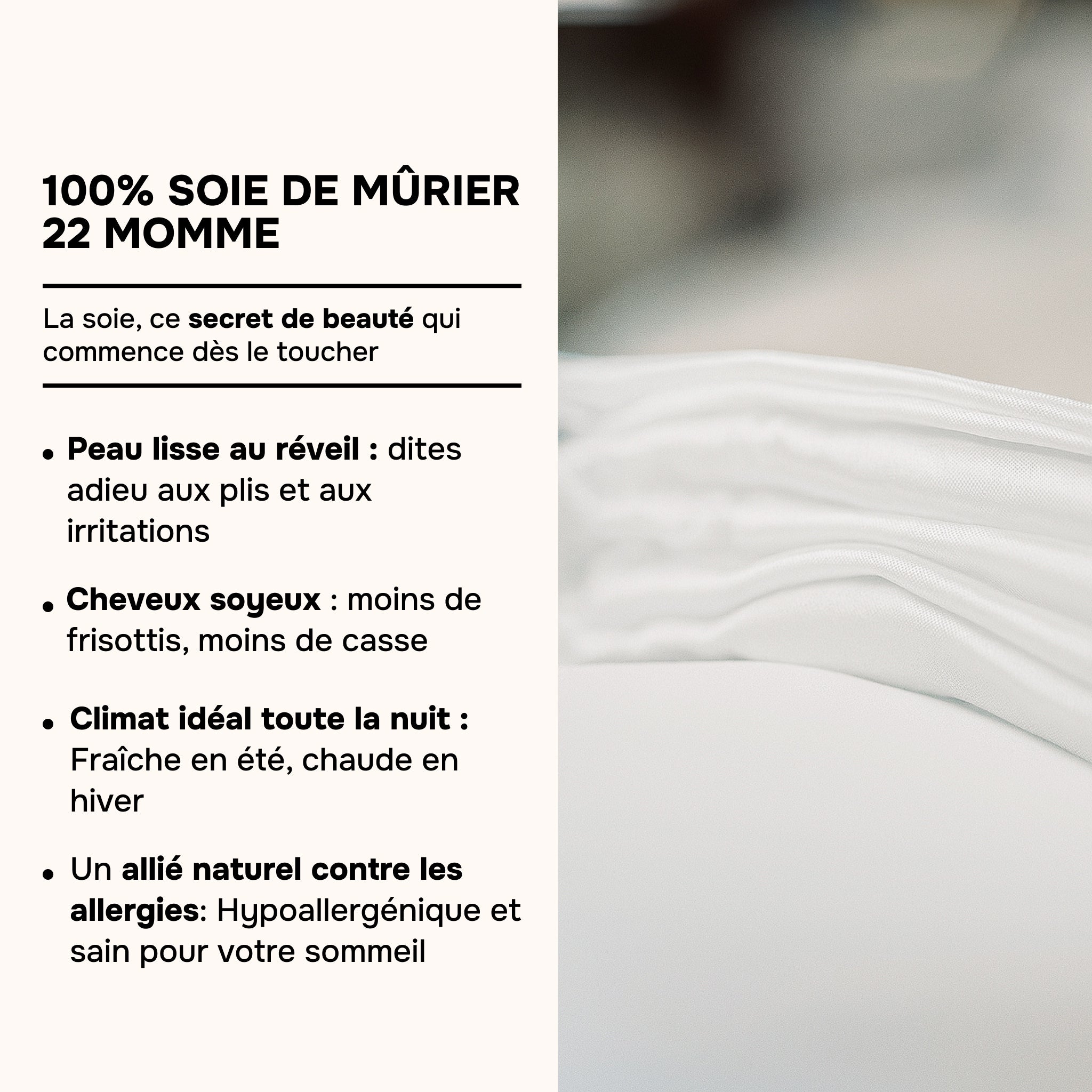 100% SOIE DE MÛRIER
22 MOMME

La soie, ce secret de beauté qui commence dès le toucher

• Peau lisse au réveil : dites adieu aux plis et aux irritations

• Cheveux soyeux : moins de frisottis, moins de casse

• Climat idéal toute la nuit : Fraîche en été, chaude en hiver

• Un allié naturel contre les allergies: Hypoallergénique et sain pour votre sommeil